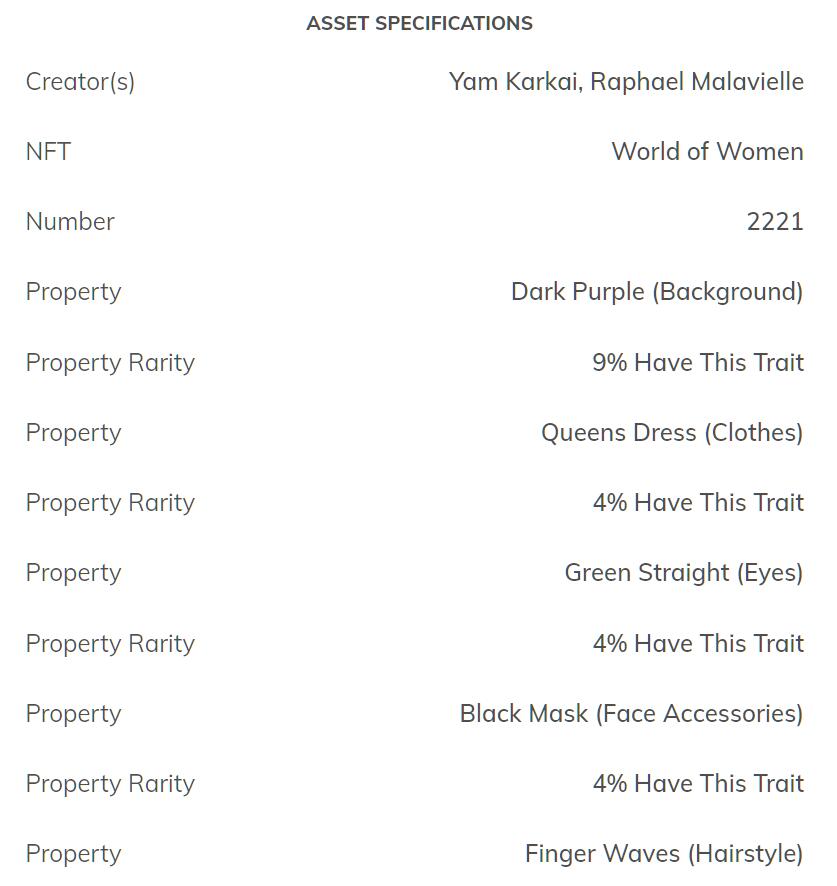 ASSET SPECIFICATIONS

| | |
|---|---|
| Creator(s) | Yam Karkai, Raphael Malavielle |
| NFT | World of Women |
| Number | 2221 |
| Property | Dark Purple (Background) |
| Property Rarity | 9% Have This Trait |
| Property | Queens Dress (Clothes) |
| Property Rarity | 4% Have This Trait |
| Property | Green Straight (Eyes) |
| Property Rarity | 4% Have This Trait |
| Property | Black Mask (Face Accessories) |
| Property Rarity | 4% Have This Trait |
| Property | Finger Waves (Hairstyle) |